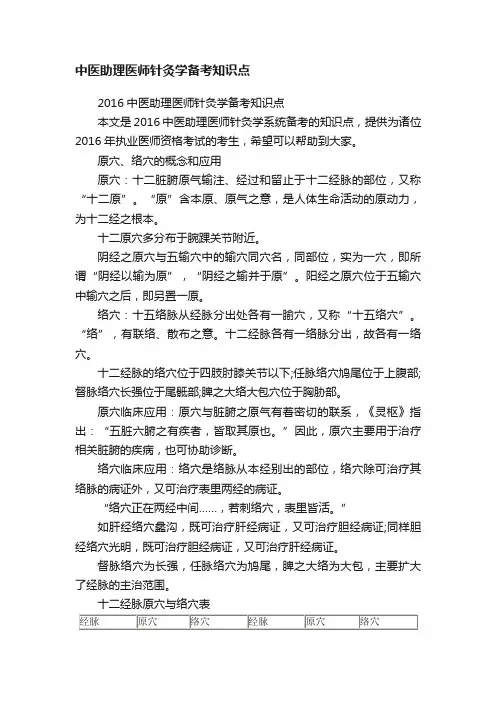 中医助理医师针灸学备考知识点

2016 中医助理医师针灸学备考知识点

本文是 2016 中医助理医师针灸学系统备考的知识点，提供为诸位 2016 年执业医师资格考试的考生，希望可以帮助到大家。

原穴、络穴的概念和应用

原穴：十二脏腑原气输注、经过和留止于十二经脉的部位，又称“十二原”。“原”含本原、原气之意，是人体生命活动的原动力，为十二经之根本。

十二原穴多分布于腕踝关节附近。

阴经之原穴与五输穴中的输穴同穴名，同部位，实为一穴，即所谓“阴经以输为原”，“阴经之输并于原”。阳经之原穴位于五输穴中输穴之后，即另置一原。

络穴：十五络脉从经脉分出处各有一腧穴，又称“十五络穴”。“络”，有联络、散布之意。十二经脉各有一络脉分出，故各有一络穴。

十二经脉的络穴位于四肢肘膝关节以下;任脉络穴鸠尾位于上腹部;督脉络穴长强位于尾骶部;脾之大络大包穴位于胸胁部。

原穴临床应用：原穴与脏腑之原气有着密切的联系，《灵枢》指出：“五脏六腑之有疾者，皆取其原也。”因此，原穴主要用于治疗相关脏腑的疾病，也可协助诊断。

络穴临床应用：络穴是络脉从本经别出的部位，络穴除可治疗其络脉的病证外，又可治疗表里两经的病证。

“络穴正在两经中间……，若刺络穴，表里皆活。”

如肝经络穴蠡沟，既可治疗肝经病证，又可治疗胆经病证;同样胆经络穴光明，既可治疗胆经病证，又可治疗肝经病证。

督脉络穴为长强，任脉络穴为鸠尾，脾之大络为大包，主要扩大了经脉的主治范围。

十二经脉原穴与络穴表

| 经脉 | 原穴 | 络穴 | 经脉 | 原穴 | 络穴 |
|---|---|---|---|---|---|